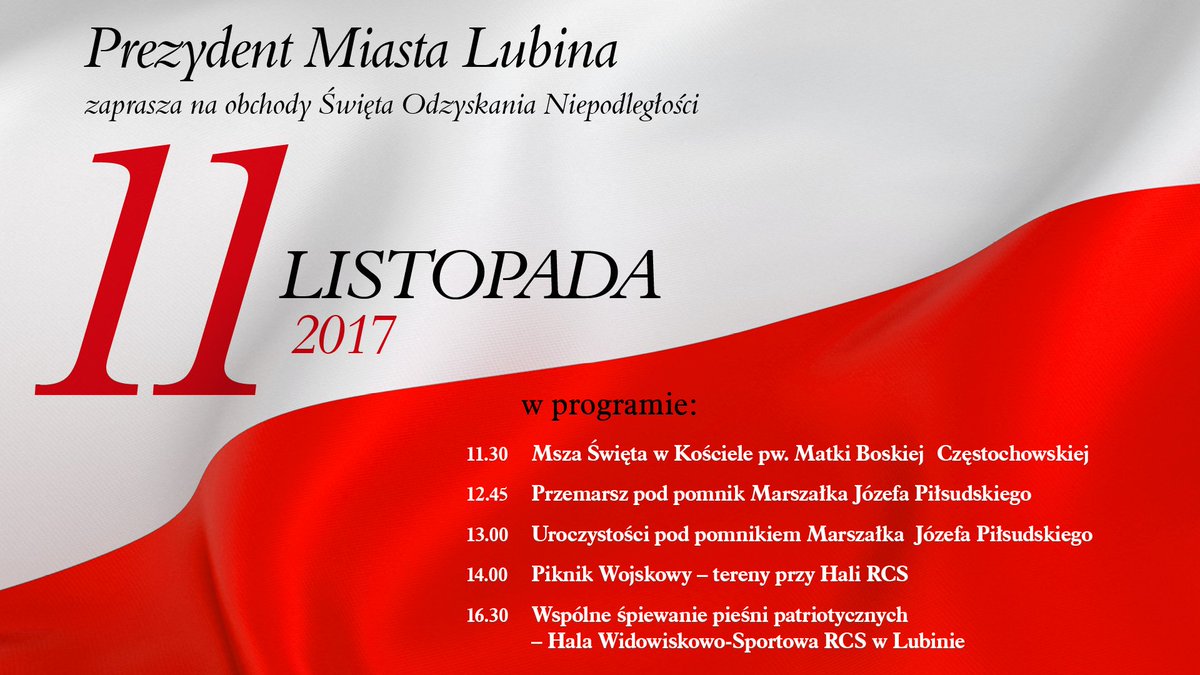 Prezydent Miasta Lubina

zaprasza na obchody Święta Odzyskania Niepodległości

11

LISTOPADA

2017

w programie:

11.30 Msza Święta w Kościele pw. Matki Boskiej Częstochowskiej

12.45 Przemarsz pod pomnik Marszałka Józefa Piłsudskiego

13.00 Uroczystości pod pomnikiem Marszałka Józefa Piłsudskiego

14.00 Piknik Wojskowy – tereny przy Hali RCS

16.30 Wspólne śpiewanie pieśni patriotycznych – Hala Widowiskowo-Sportowa RCS w Lubinie